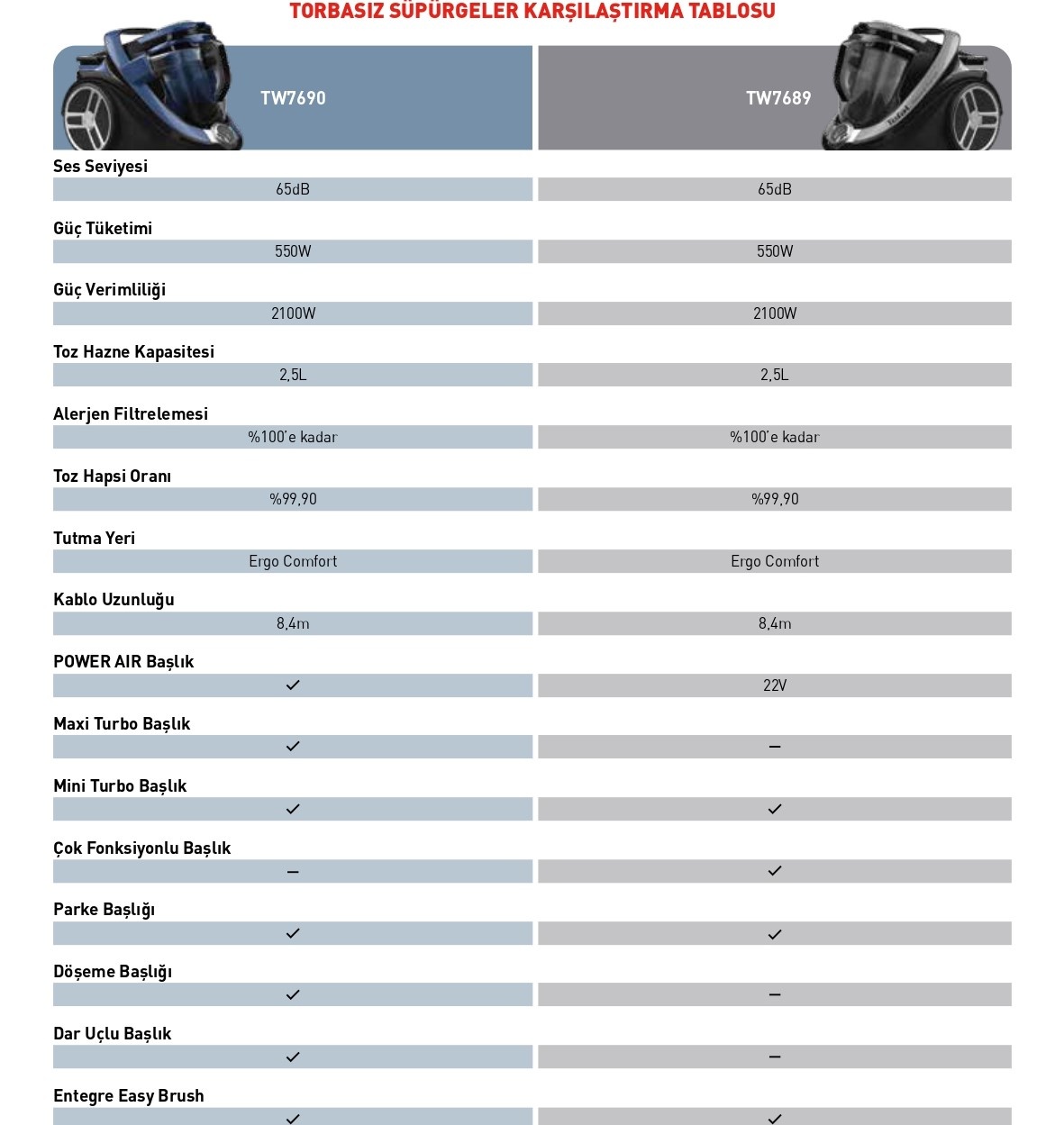 TORBASIZ SÜPÜRGELER KARŞILAŞTIRMA TABLOSU

| | TW7690 | TW7689 |
|---|---|---|
| Ses Seviyesi | 65dB | 65dB |
| Güç Tüketimi | 550W | 550W |
| Güç Verimliliği | 2100W | 2100W |
| Toz Hazne Kapasitesi | 2,5L | 2,5L |
| Alerjen Filtrelemesi | %100'e kadar | %100'e kadar |
| Toz Hapsi Oranı | %99,90 | %99,90 |
| Tutma Yeri | Ergo Comfort | Ergo Comfort |
| Kablo Uzunluğu | 8,4m | 8,4m |
| POWER AIR Başlık | ✓ | 22V |
| Maxi Turbo Başlık | ✓ | – |
| Mini Turbo Başlık | ✓ | ✓ |
| Çok Fonksiyonlu Başlık | – | ✓ |
| Parke Başlığı | ✓ | ✓ |
| Döşeme Başlığı | ✓ | – |
| Dar Uçlu Başlık | ✓ | – |
| Entegre Easy Brush | ✓ | ✓ |